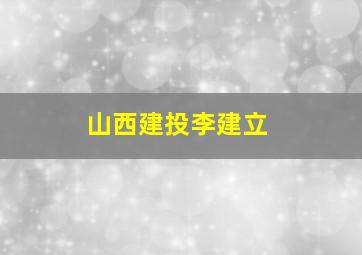 山西建投李建立